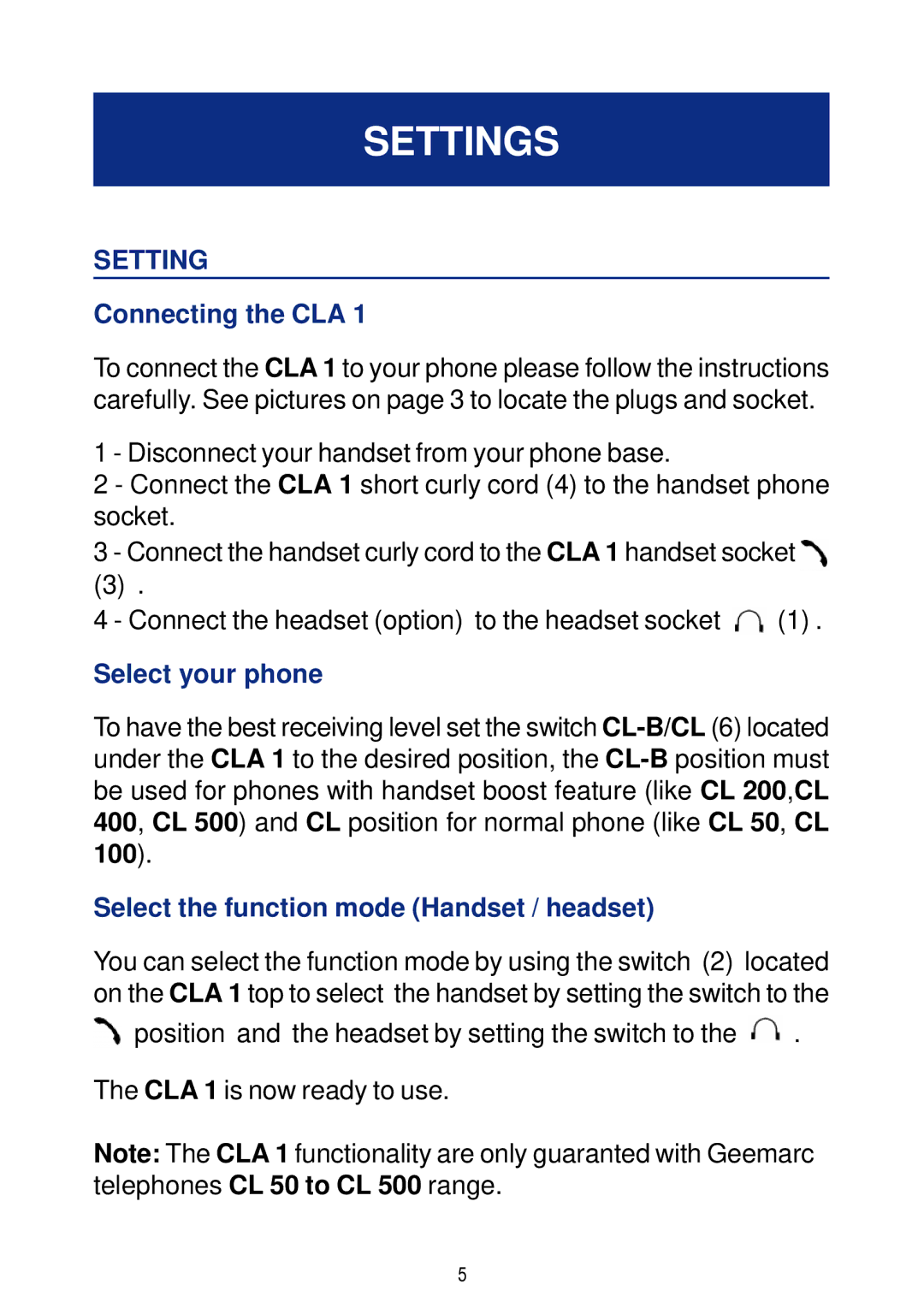 SETTINGS

SETTING

Connecting the CLA 1

To connect the CLA 1 to your phone please follow the instructions carefully. See pictures on page 3 to locate the plugs and socket.

1 - Disconnect your handset from your phone base.
2 - Connect the CLA 1 short curly cord (4) to the handset phone socket.
3 - Connect the handset curly cord to the CLA 1 handset socket (3) .
4 - Connect the headset (option) to the headset socket (1) .

Select your phone

To have the best receiving level set the switch CL-B/CL (6) located under the CLA 1 to the desired position, the CL-B position must be used for phones with handset boost feature (like CL 200,CL 400, CL 500) and CL position for normal phone (like CL 50, CL 100).

Select the function mode (Handset / headset)

You can select the function mode by using the switch (2) located on the CLA 1 top to select the handset by setting the switch to the position and the headset by setting the switch to the .

The CLA 1 is now ready to use.

Note: The CLA 1 functionality are only guaranted with Geemarc telephones CL 50 to CL 500 range.

5